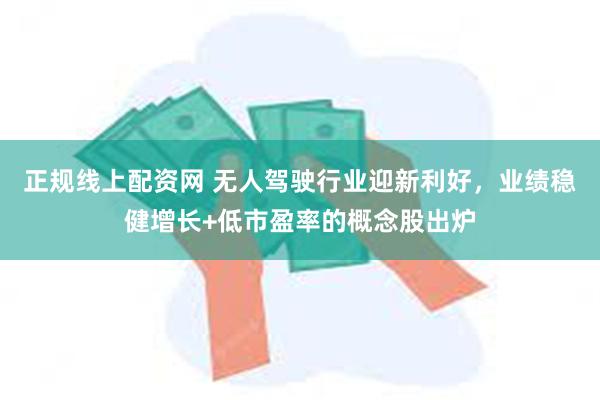 正规线上配资网 无人驾驶行业迎新利好，业绩稳健增长+低市盈率的概念股出炉